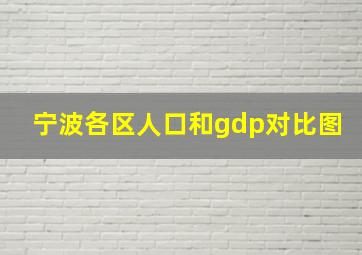 宁波各区人口和gdp对比图